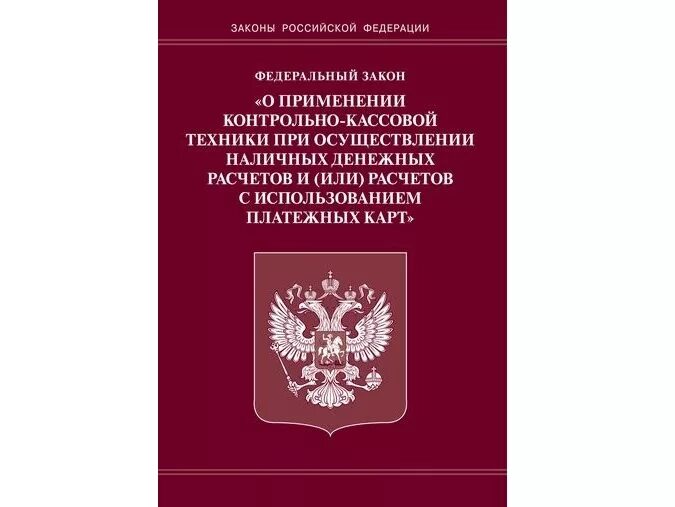 ЗАКОНЫ РОССИЙСКОЙ ФЕДЕРАЦИИ

ФЕДЕРАЛЬНЫЙ ЗАКОН
«О ПРИМЕНЕНИИ КОНТРОЛЬНО-КАССОВОЙ ТЕХНИКИ ПРИ ОСУЩЕСТВЛЕНИИ НАЛИЧНЫХ ДЕНЕЖНЫХ РАСЧЕТОВ И (ИЛИ) РАСЧЕТОВ С ИСПОЛЬЗОВАНИЕМ ПЛАТЕЖНЫХ КАРТ»